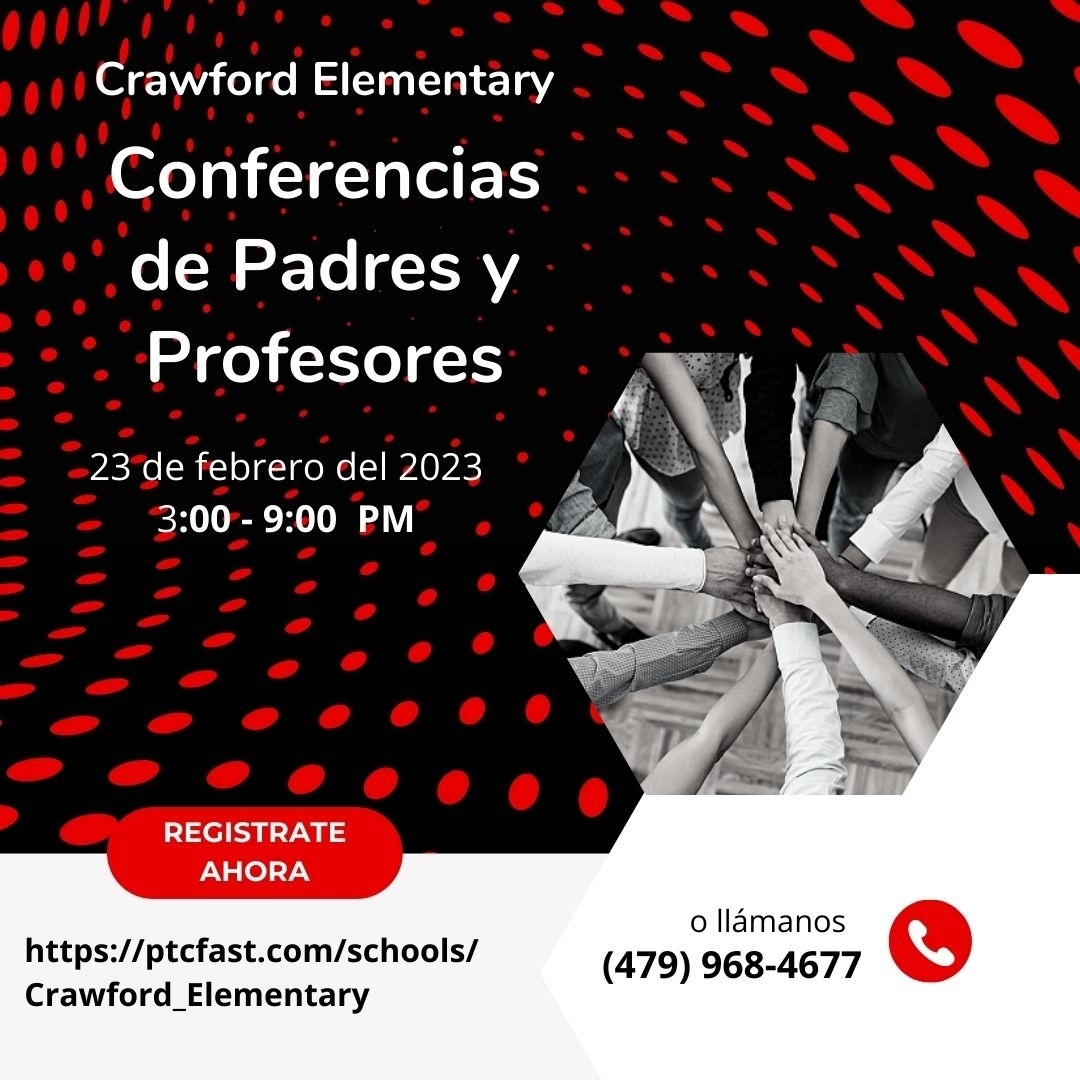 Crawford Elementary

Conferencias de Padres y Profesores

23 de febrero del 2023
3:00 - 9:00 PM

REGISTRATE AHORA

https://ptcfast.com/schools/Crawford_Elementary

o llámanos
(479) 968-4677